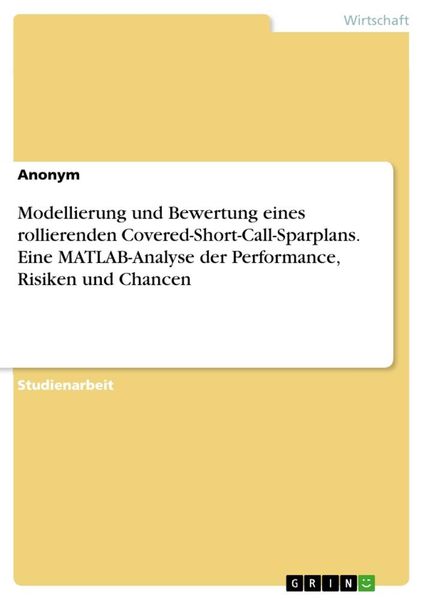 Wirtschaft

Anonym

Modellierung und Bewertung eines rollierenden Covered-Short-Call-Sparplans. Eine MATLAB-Analyse der Performance, Risiken und Chancen

Studienarbeit

GRIN